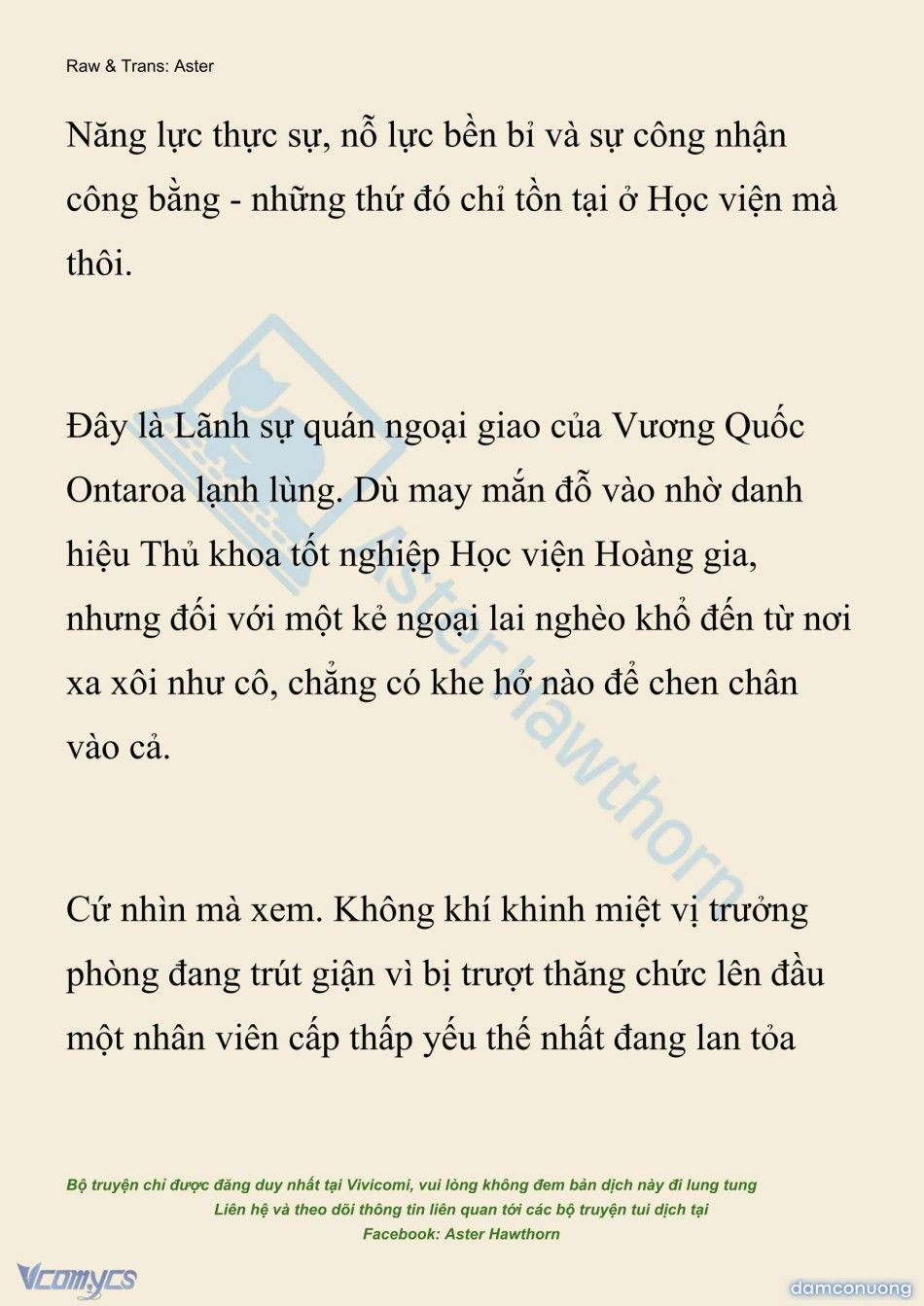 Raw & Trans: Aster

Năng lực thực sự, nỗ lực bền bỉ và sự công nhận công bằng - những thứ đó chỉ tồn tại ở Học viện mà thôi.

Đây là Lãnh sự quán ngoại giao của Vương Quốc Ontaroa lạnh lùng. Dù may mắn đỗ vào nhờ danh hiệu Thủ khoa tốt nghiệp Học viện Hoàng gia, nhưng đối với một kẻ ngoại lai nghèo khổ đến từ nơi xa xôi như cô, chẳng có khe hở nào để chen chân vào cả.

Cứ nhìn mà xem. Không khí khinh miệt vị trưởng phòng đang trút giận vì bị trượt thăng chức lên đầu một nhân viên cấp thấp yếu thế nhất đang lan tỏa

Aster Hawthorn

Bộ truyện chỉ được đăng duy nhất tại Vivicomi, vui lòng không đem bản dịch này đi lung tung
Liên hệ và theo dõi thông tin liên quan tới các bộ truyện tui dịch tại
Facebook: Aster Hawthorn

Vcomycs

damconuong